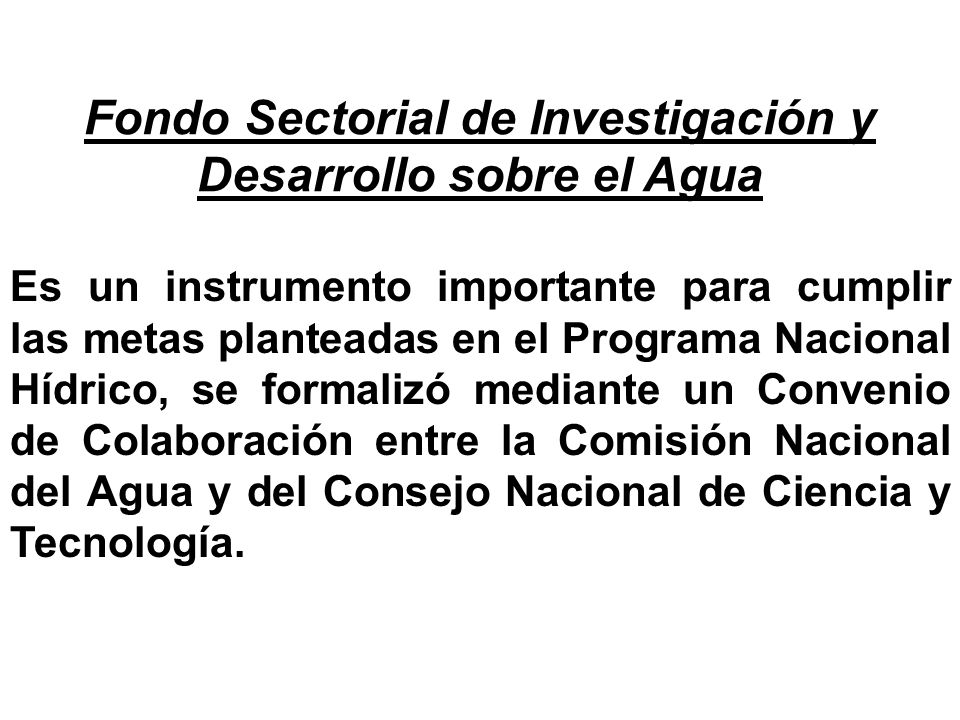 Fondo Sectorial de Investigación y Desarrollo sobre el Agua

Es un instrumento importante para cumplir las metas planteadas en el Programa Nacional Hídrico, se formalizó mediante un Convenio de Colaboración entre la Comisión Nacional del Agua y del Consejo Nacional de Ciencia y Tecnología.